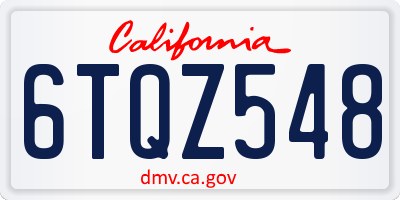 California

6TQZ548

dmv.ca.gov